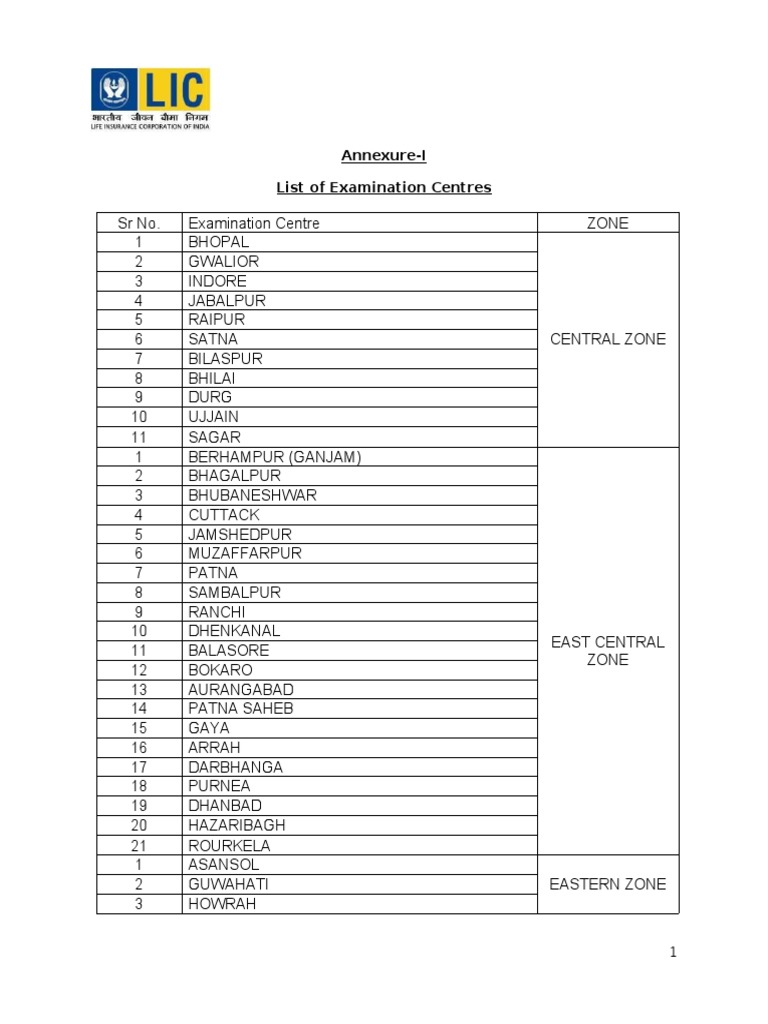 LIC
भारतीय जीवन बीमा निगम
LIFE INSURANCE CORPORATION OF INDIA

Annexure-I

List of Examination Centres

| Sr No. | Examination Centre | ZONE |
|---|---|---|
| 1 | BHOPAL | CENTRAL ZONE |
| 2 | GWALIOR | |
| 3 | INDORE | |
| 4 | JABALPUR | |
| 5 | RAIPUR | |
| 6 | SATNA | |
| 7 | BILASPUR | |
| 8 | BHILAI | |
| 9 | DURG | |
| 10 | UJJAIN | |
| 11 | SAGAR | |
| 1 | BERHAMPUR (GANJAM) | EAST CENTRAL ZONE |
| 2 | BHAGALPUR | |
| 3 | BHUBANESHWAR | |
| 4 | CUTTACK | |
| 5 | JAMSHEDPUR | |
| 6 | MUZAFFARPUR | |
| 7 | PATNA | |
| 8 | SAMBALPUR | |
| 9 | RANCHI | |
| 10 | DHENKANAL | |
| 11 | BALASORE | |
| 12 | BOKARO | |
| 13 | AURANGABAD | |
| 14 | PATNA SAHEB | |
| 15 | GAYA | |
| 16 | ARRAH | |
| 17 | DARBHANGA | |
| 18 | PURNEA | |
| 19 | DHANBAD | |
| 20 | HAZARIBAGH | |
| 21 | ROURKELA | |
| 1 | ASANSOL | EASTERN ZONE |
| 2 | GUWAHATI | |
| 3 | HOWRAH | |

1